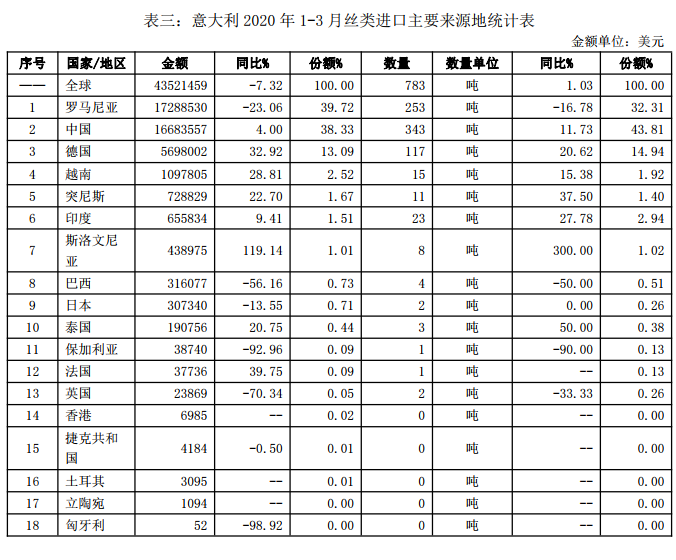 表三：意大利 2020 年 1-3 月丝类进口主要来源地统计表

金额单位：美元

| 序号 | 国家/地区 | 金额 | 同比% | 份额% | 数量 | 数量单位 | 同比% | 份额% |
|---|---|---|---|---|---|---|---|---|
| —— | 全球 | 43521459 | -7.32 | 100.00 | 783 | 吨 | 1.03 | 100.00 |
| 1 | 罗马尼亚 | 17288530 | -23.06 | 39.72 | 253 | 吨 | -16.78 | 32.31 |
| 2 | 中国 | 16683557 | 4.00 | 38.33 | 343 | 吨 | 11.73 | 43.81 |
| 3 | 德国 | 5698002 | 32.92 | 13.09 | 117 | 吨 | 20.62 | 14.94 |
| 4 | 越南 | 1097805 | 28.81 | 2.52 | 15 | 吨 | 15.38 | 1.92 |
| 5 | 突尼斯 | 728829 | 22.70 | 1.67 | 11 | 吨 | 37.50 | 1.40 |
| 6 | 印度 | 655834 | 9.41 | 1.51 | 23 | 吨 | 27.78 | 2.94 |
| 7 | 斯洛文尼亚 | 438975 | 119.14 | 1.01 | 8 | 吨 | 300.00 | 1.02 |
| 8 | 巴西 | 316077 | -56.16 | 0.73 | 4 | 吨 | -50.00 | 0.51 |
| 9 | 日本 | 307340 | -13.55 | 0.71 | 2 | 吨 | 0.00 | 0.26 |
| 10 | 泰国 | 190756 | 20.75 | 0.44 | 3 | 吨 | 50.00 | 0.38 |
| 11 | 保加利亚 | 38740 | -92.96 | 0.09 | 1 | 吨 | -90.00 | 0.13 |
| 12 | 法国 | 37736 | 39.75 | 0.09 | 1 | 吨 | -- | 0.13 |
| 13 | 英国 | 23869 | -70.34 | 0.05 | 2 | 吨 | -33.33 | 0.26 |
| 14 | 香港 | 6985 | -- | 0.02 | 0 | 吨 | -- | 0.00 |
| 15 | 捷克共和国 | 4184 | -0.50 | 0.01 | 0 | 吨 | -- | 0.00 |
| 16 | 土耳其 | 3095 | -- | 0.01 | 0 | 吨 | -- | 0.00 |
| 17 | 立陶宛 | 1094 | -- | 0.00 | 0 | 吨 | -- | 0.00 |
| 18 | 匈牙利 | 52 | -98.92 | 0.00 | 0 | 吨 | -- | 0.00 |